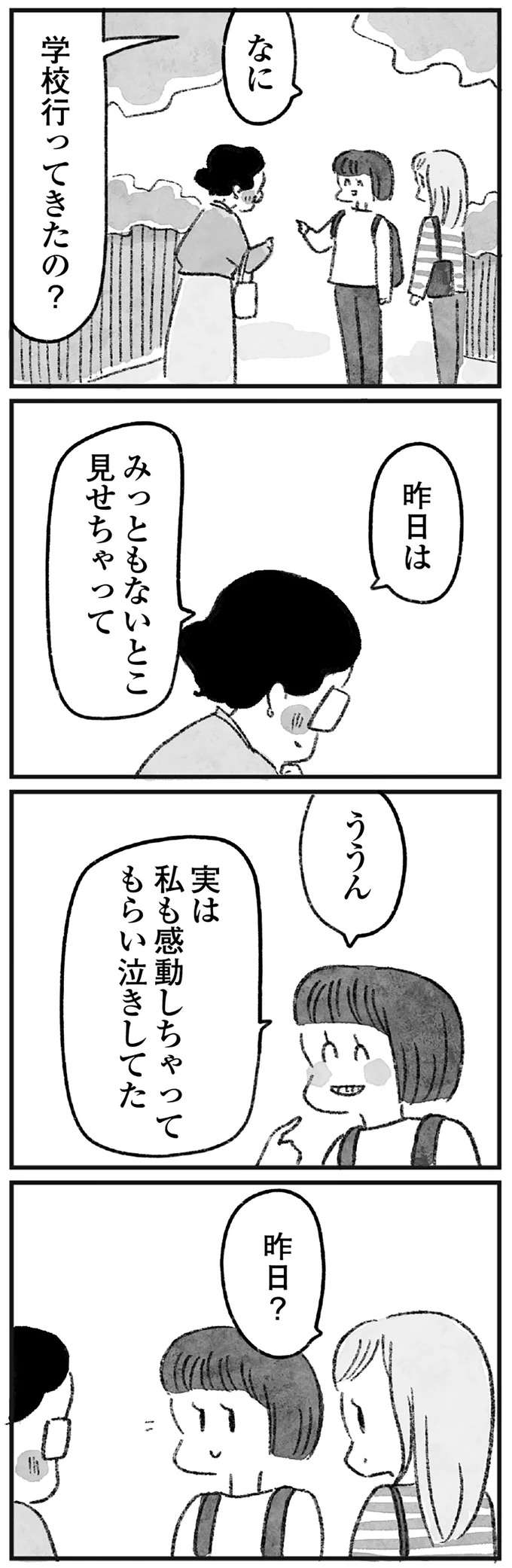 なに

学校行ってきたの？

昨日は

みっともないとこ見せちゃって

ううん

実は私も感動しちゃってもらい泣きしてた

昨日？